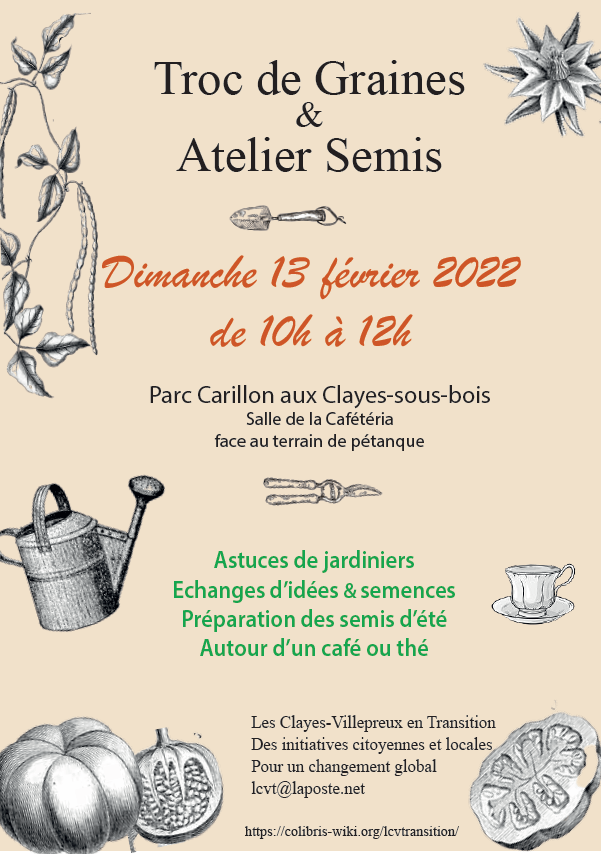 Troc de Graines
&
Atelier Semis

Dimanche 13 février 2022
de 10h à 12h

Parc Carillon aux Clayes-sous-bois
Salle de la Cafétéria
face au terrain de pétanque

Astuces de jardiniers
Echanges d'idées & semences
Préparation des semis d'été
Autour d'un café ou thé

Les Clayes-Villepreux en Transition
Des initiatives citoyennes et locales
Pour un changement global
lcvt@laposte.net

https://colibris-wiki.org/lcvtransition/